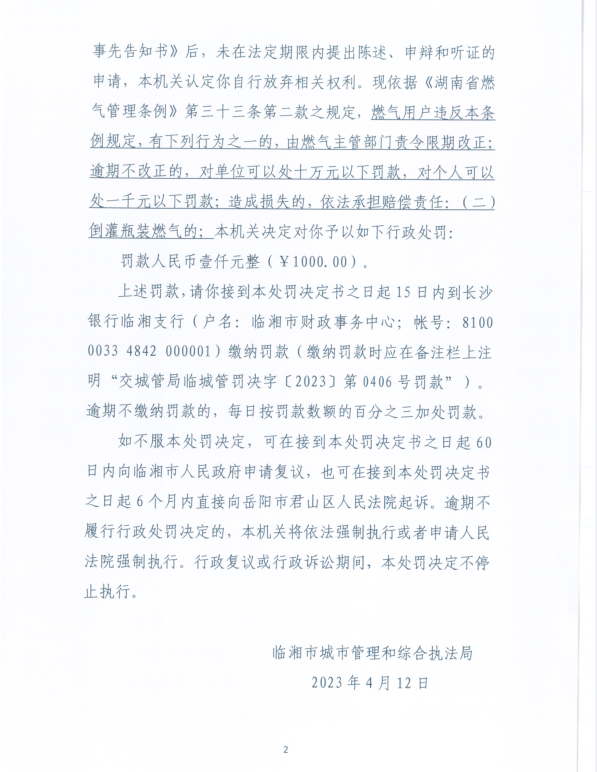 事先告知书》后，未在法定期限内提出陈述、申辩和听证的申请，本机关认定你自行放弃相关权利。现依据《湖南省燃气管理条例》第三十三条第二款之规定，燃气用户违反本条例规定，有下列行为之一的，由燃气主管部门责令限期改正；逾期不改正的，对单位可以处十万元以下罚款，对个人可以处一千元以下罚款；造成损失的，依法承担赔偿责任：（二）倒灌瓶装燃气的；本机关决定对你予以如下行政处罚：

罚款人民币壹仟元整（￥1000.00）。

上述罚款，请你接到本处罚决定书之日起15日内到长沙银行临湘支行（户名：临湘市财政事务中心；帐号：8100 0033 4842 000001）缴纳罚款（缴纳罚款时应在备注栏上注明“交城管局临城管罚决字〔2023〕第0406号罚款”）。逾期不缴纳罚款的，每日按罚款数额的百分之三加处罚款。

如不服本处罚决定，可在接到本处罚决定书之日起60日内向临湘市人民政府申请复议，也可在接到本处罚决定书之日起6个月内直接向岳阳市君山区人民法院起诉。逾期不履行行政处罚决定的，本机关将依法强制执行或者申请人民法院强制执行。行政复议或行政诉讼期间，本处罚决定不停止执行。

临湘市城市管理和综合执法局
2023年4月12日

2